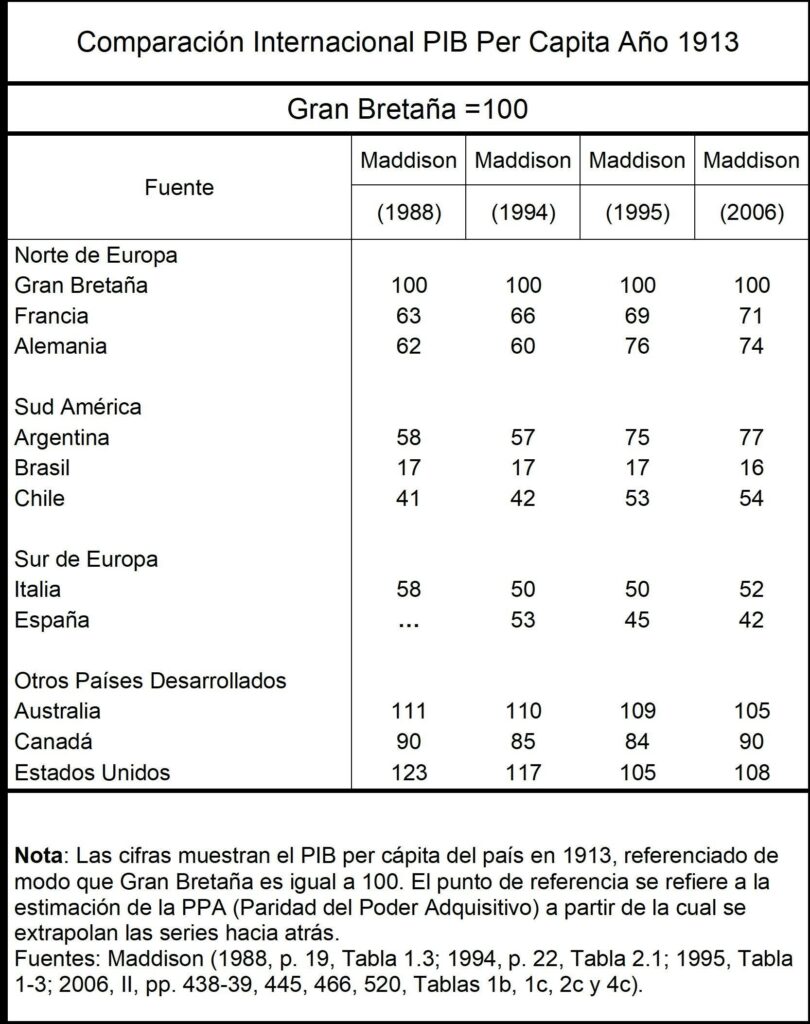 Comparación Internacional PIB Per Capita Año 1913

Gran Bretaña =100

| Fuente | Maddison (1988) | Maddison (1994) | Maddison (1995) | Maddison (2006) |
|---|---|---|---|---|
| Norte de Europa | | | | |
| Gran Bretaña | 100 | 100 | 100 | 100 |
| Francia | 63 | 66 | 69 | 71 |
| Alemania | 62 | 60 | 76 | 74 |
| Sud América | | | | |
| Argentina | 58 | 57 | 75 | 77 |
| Brasil | 17 | 17 | 17 | 16 |
| Chile | 41 | 42 | 53 | 54 |
| Sur de Europa | | | | |
| Italia | 58 | 50 | 50 | 52 |
| España | ... | 53 | 45 | 42 |
| Otros Países Desarrollados | | | | |
| Australia | 111 | 110 | 109 | 105 |
| Canadá | 90 | 85 | 84 | 90 |
| Estados Unidos | 123 | 117 | 105 | 108 |

**Nota**: Las cifras muestran el PIB per cápita del país en 1913, referenciado de modo que Gran Bretaña es igual a 100. El punto de referencia se refiere a la estimación de la PPA (Paridad del Poder Adquisitivo) a partir de la cual se extrapolan las series hacia atrás.
Fuentes: Maddison (1988, p. 19, Tabla 1.3; 1994, p. 22, Tabla 2.1; 1995, Tabla 1-3; 2006, II, pp. 438-39, 445, 466, 520, Tablas 1b, 1c, 2c y 4c).